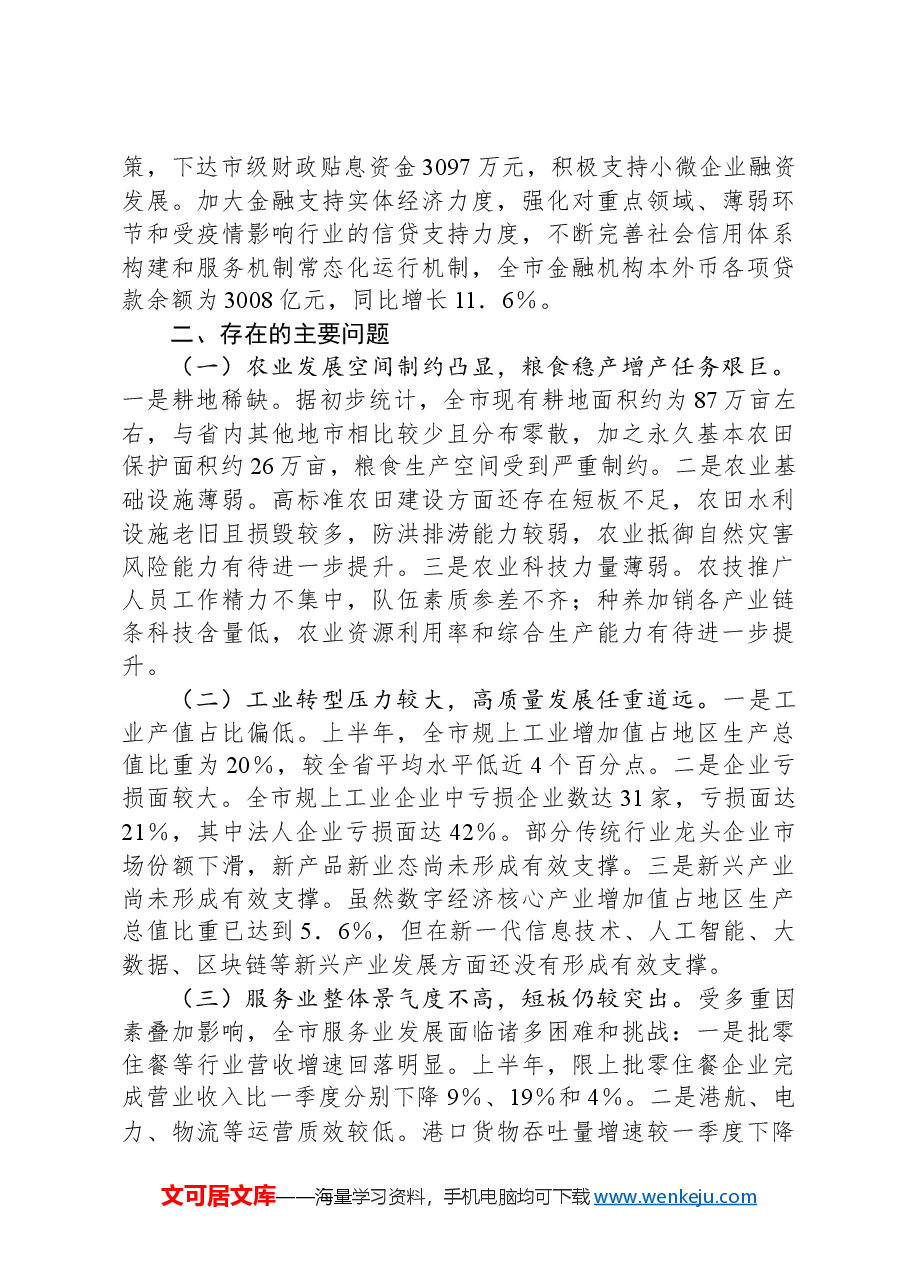 策，下达市级财政贴息资金3097万元，积极支持小微企业融资发展。加大金融支持实体经济力度，强化对重点领域、薄弱环节和受疫情影响行业的信贷支持力度，不断完善社会信用体系构建和服务机制常态化运行机制，全市金融机构本外币各项贷款余额为3008亿元，同比增长11．6%。

二、存在的主要问题

（一）农业发展空间制约凸显，粮食稳产增产任务艰巨。一是耕地稀缺。据初步统计，全市现有耕地面积约为87万亩左右，与省内其他地市相比较少且分布零散，加之永久基本农田保护面积约26万亩，粮食生产空间受到严重制约。二是农业基础设施薄弱。高标准农田建设方面还存在短板不足，农田水利设施老旧且损毁较多，防洪排涝能力较弱，农业抵御自然灾害风险能力有待进一步提升。三是农业科技力量薄弱。农技推广人员工作精力不集中，队伍素质参差不齐；种养加销各产业链条科技含量低，农业资源利用率和综合生产能力有待进一步提升。

（二）工业转型压力较大，高质量发展任重道远。一是工业产值占比偏低。上半年，全市规上工业增加值占地区生产总值比重为20%，较全省平均水平低近4个百分点。二是企业亏损面较大。全市规上工业企业中亏损企业数达31家，亏损面达21%，其中法人企业亏损面达42%。部分传统行业龙头企业市场份额下滑，新产品新业态尚未形成有效支撑。三是新兴产业尚未形成有效支撑。虽然数字经济核心产业增加值占地区生产总值比重已达到5．6%，但在新一代信息技术、人工智能、大数据、区块链等新兴产业发展方面还没有形成有效支撑。

（三）服务业整体景气度不高，短板仍较突出。受多重因素叠加影响，全市服务业发展面临诸多困难和挑战：一是批零住餐等行业营收增速回落明显。上半年，限上批零住餐企业完成营业收入比一季度分别下降9%、19%和4%。二是港航、电力、物流等运营质效较低。港口货物吞吐量增速较一季度下降

文可居文库——海量学习资料，手机电脑均可下载www.wenkeju.com